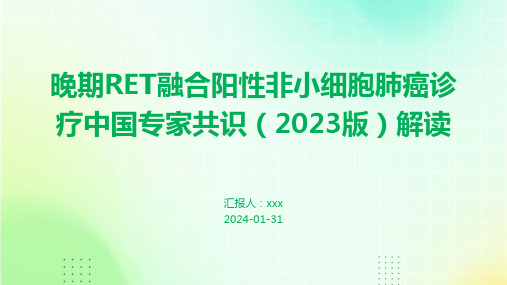 晚期RET融合阳性非小细胞肺癌诊疗中国专家共识（2023版）解读

汇报人：xxx
2024-01-31